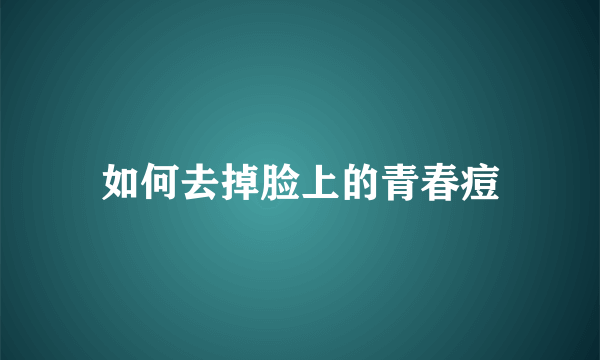 如何去掉脸上的青春痘